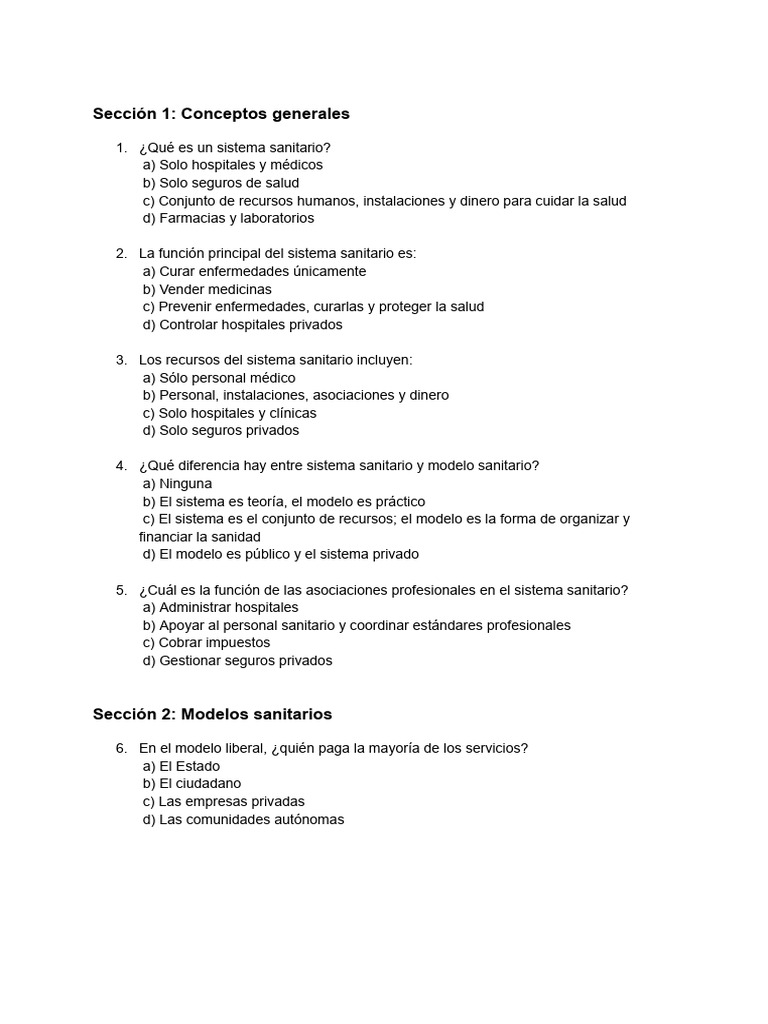 Sección 1: Conceptos generales

1. ¿Qué es un sistema sanitario?
a) Solo hospitales y médicos
b) Solo seguros de salud
c) Conjunto de recursos humanos, instalaciones y dinero para cuidar la salud
d) Farmacias y laboratorios

2. La función principal del sistema sanitario es:
a) Curar enfermedades únicamente
b) Vender medicinas
c) Prevenir enfermedades, curarlas y proteger la salud
d) Controlar hospitales privados

3. Los recursos del sistema sanitario incluyen:
a) Sólo personal médico
b) Personal, instalaciones, asociaciones y dinero
c) Solo hospitales y clínicas
d) Solo seguros privados

4. ¿Qué diferencia hay entre sistema sanitario y modelo sanitario?
a) Ninguna
b) El sistema es teoría, el modelo es práctico
c) El sistema es el conjunto de recursos; el modelo es la forma de organizar y financiar la sanidad
d) El modelo es público y el sistema privado

5. ¿Cuál es la función de las asociaciones profesionales en el sistema sanitario?
a) Administrar hospitales
b) Apoyar al personal sanitario y coordinar estándares profesionales
c) Cobrar impuestos
d) Gestionar seguros privados

Sección 2: Modelos sanitarios

6. En el modelo liberal, ¿quién paga la mayoría de los servicios?
a) El Estado
b) El ciudadano
c) Las empresas privadas
d) Las comunidades autónomas